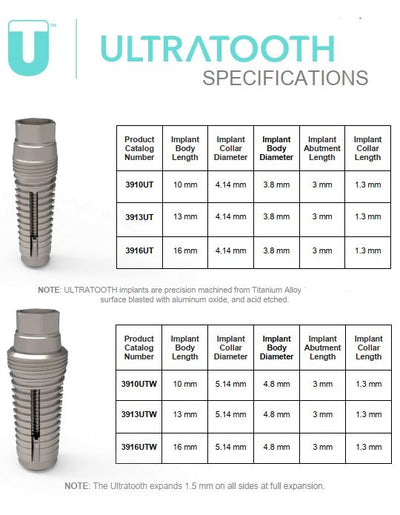 U™

ULTRATOOTH
SPECIFICATIONS

| Product Catalog Number | Implant Body Length | Implant Collar Diameter | Implant Body Diameter | Implant Abutment Length | Implant Collar Length |
|---|---|---|---|---|---|
| 3910UT | 10 mm | 4.14 mm | 3.8 mm | 3 mm | 1.3 mm |
| 3913UT | 13 mm | 4.14 mm | 3.8 mm | 3 mm | 1.3 mm |
| 3916UT | 16 mm | 4.14 mm | 3.8 mm | 3 mm | 1.3 mm |

NOTE: ULTRATOOTH implants are precision machined from Titanium Alloy surface blasted with aluminum oxide, and acid etched.

| Product Catalog Number | Implant Body Length | Implant Collar Diameter | Implant Body Diameter | Implant Abutment Length | Implant Collar Length |
|---|---|---|---|---|---|
| 3910UTW | 10 mm | 5.14 mm | 4.8 mm | 3 mm | 1.3 mm |
| 3913UTW | 13 mm | 5.14 mm | 4.8 mm | 3 mm | 1.3 mm |
| 3916UTW | 16 mm | 5.14 mm | 4.8 mm | 3 mm | 1.3 mm |

NOTE: The Ultratooth expands 1.5 mm on all sides at full expansion.